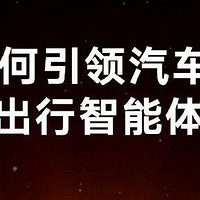 何引领汽车
出行智能体